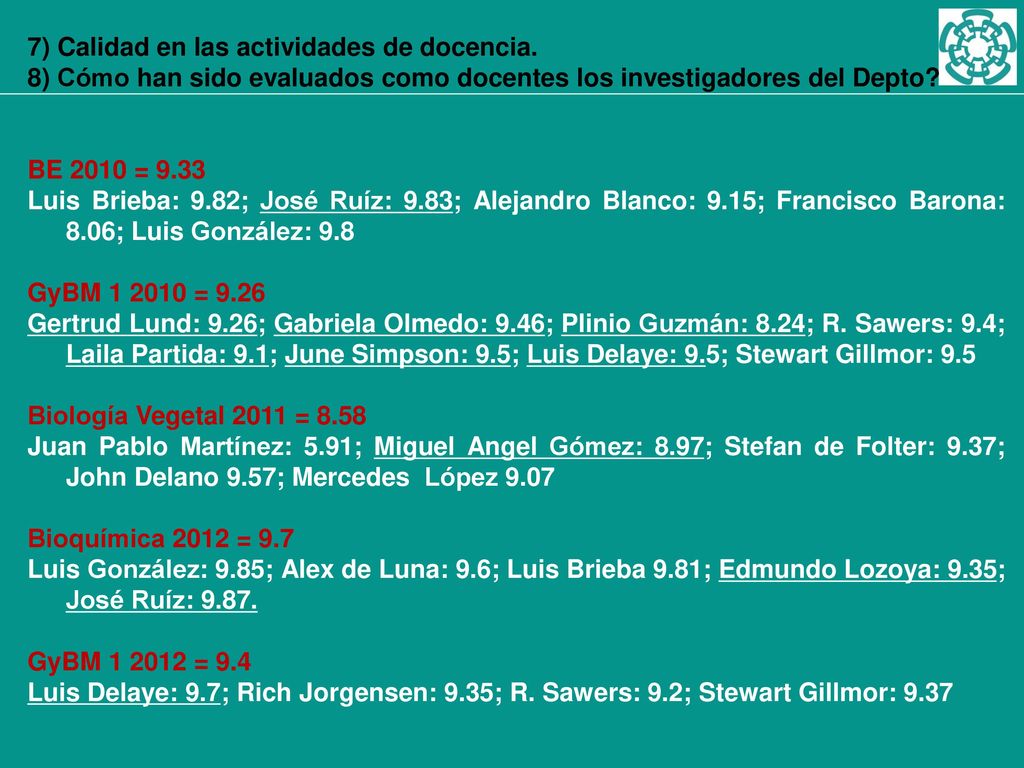 7) Calidad en las actividades de docencia.
8) Cómo han sido evaluados como docentes los investigadores del Depto?

BE 2010 = 9.33
Luis Brieba: 9.82; José Ruíz: 9.83; Alejandro Blanco: 9.15; Francisco Barona: 8.06; Luis González: 9.8

GyBM 1 2010 = 9.26
Gertrud Lund: 9.26; Gabriela Olmedo: 9.46; Plinio Guzmán: 8.24; R. Sawers: 9.4; Laila Partida: 9.1; June Simpson: 9.5; Luis Delaye: 9.5; Stewart Gillmor: 9.5

Biología Vegetal 2011 = 8.58
Juan Pablo Martínez: 5.91; Miguel Angel Gómez: 8.97; Stefan de Folter: 9.37; John Delano 9.57; Mercedes López 9.07

Bioquímica 2012 = 9.7
Luis González: 9.85; Alex de Luna: 9.6; Luis Brieba 9.81; Edmundo Lozoya: 9.35; José Ruíz: 9.87.

GyBM 1 2012 = 9.4
Luis Delaye: 9.7; Rich Jorgensen: 9.35; R. Sawers: 9.2; Stewart Gillmor: 9.37